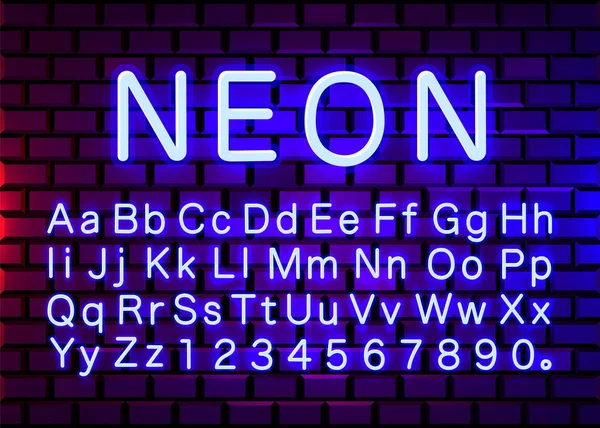 NEON

Aa Bb Cc Dd Ee Ff Gg Hh
Ii Jj Kk Ll Mm Nn Oo Pp
Qq Rr Ss Tt Uu Vv Ww Xx
Yy Zz 1 2 3 4 5 6 7 8 9 0 .